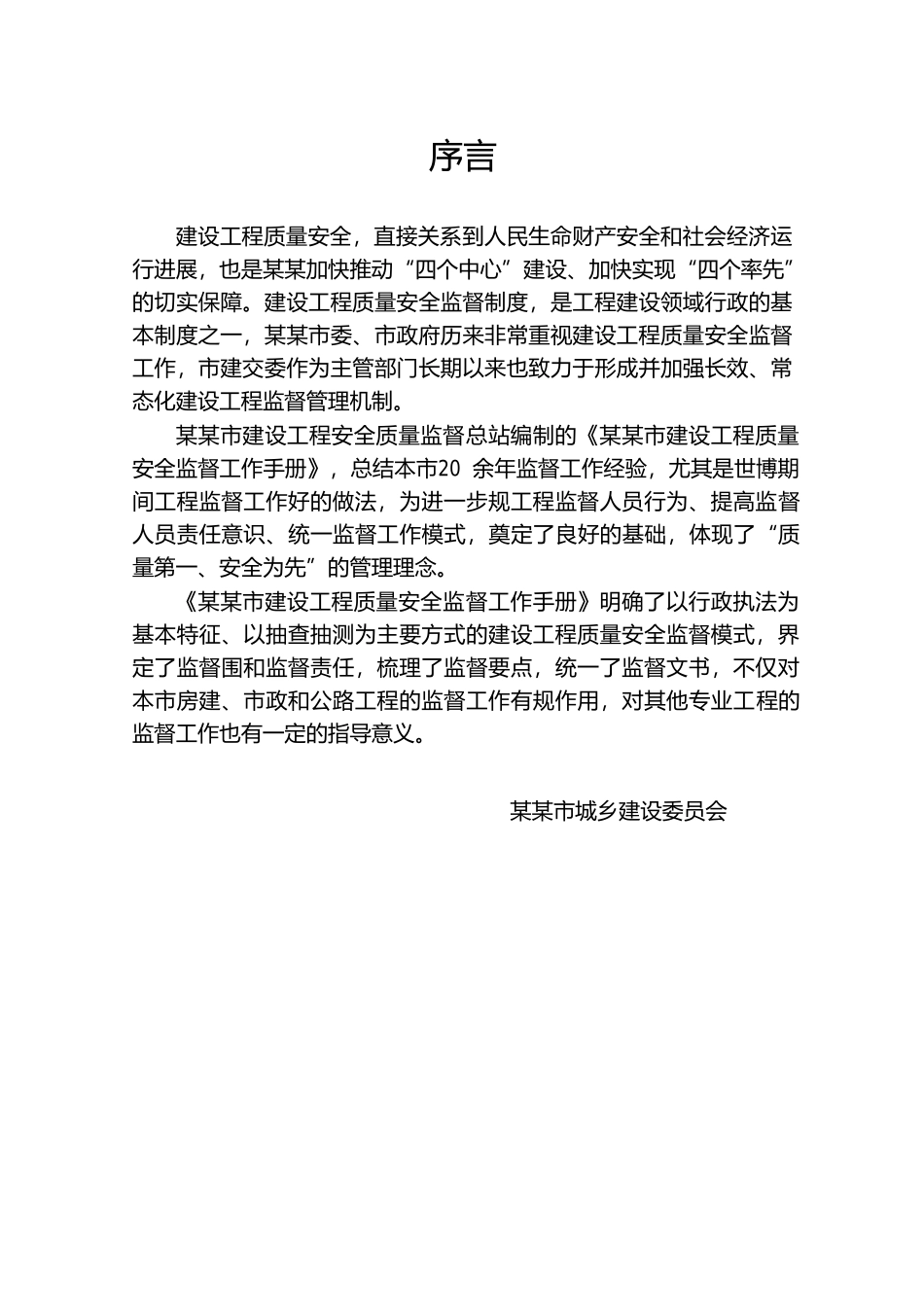 序言

建设工程质量安全，直接关系到人民生命财产安全和社会经济运行进展，也是某某加快推动“四个中心”建设、加快实现“四个率先”的切实保障。建设工程质量安全监督制度，是工程建设领域行政的基本制度之一，某某市委、市政府历来非常重视建设工程质量安全监督工作，市建交委作为主管部门长期以来也致力于形成并加强长效、常态化建设工程监督管理机制。

某某市建设工程安全质量监督总站编制的《某某市建设工程质量安全监督工作手册》，总结本市20 余年监督工作经验，尤其是世博期间工程监督工作好的做法，为进一步规工程监督人员行为、提高监督人员责任意识、统一监督工作模式，奠定了良好的基础，体现了“质量第一、安全为先”的管理理念。

《某某市建设工程质量安全监督工作手册》明确了以行政执法为基本特征、以抽查抽测为主要方式的建设工程质量安全监督模式，界定了监督围和监督责任，梳理了监督要点，统一了监督文书，不仅对本市房建、市政和公路工程的监督工作有规作用，对其他专业工程的监督工作也有一定的指导意义。

某某市城乡建设委员会